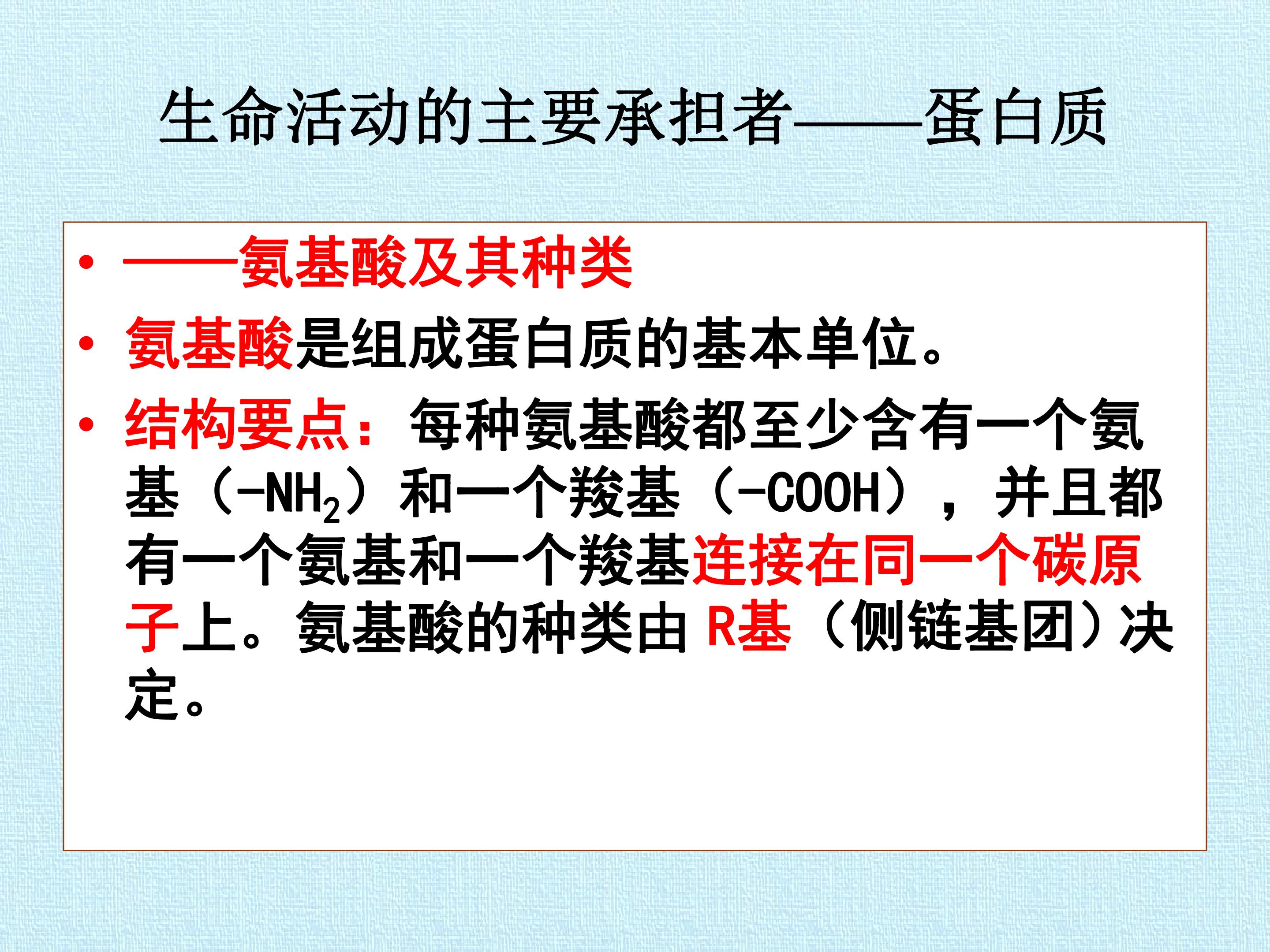 生命活动的主要承担者——蛋白质

• ——氨基酸及其种类

• 氨基酸是组成蛋白质的基本单位。

• 结构要点：每种氨基酸都至少含有一个氨基（$-NH_2$）和一个羧基（$-COOH$），并且都有一个氨基和一个羧基连接在同一个碳原子上。氨基酸的种类由R基（侧链基团）决定。